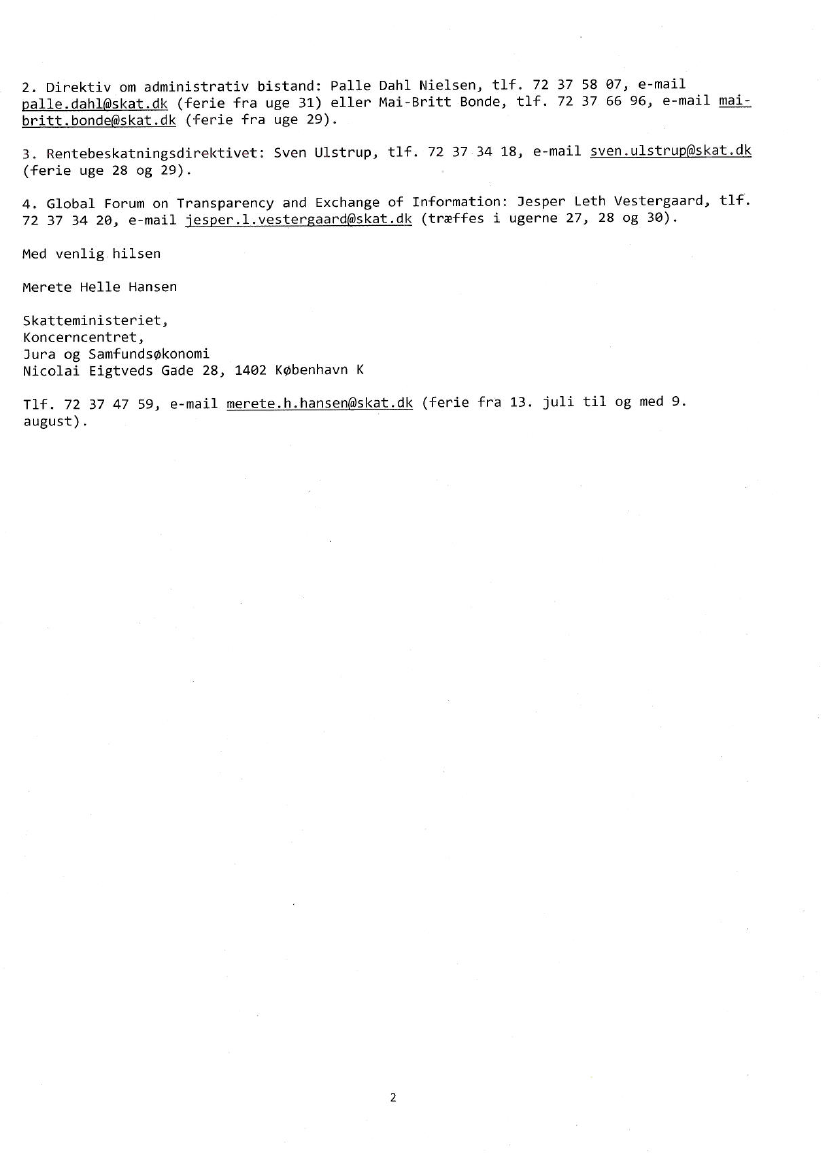 2. Direktiv om administrativ bistand: Palle Dahl Nielsen, tlf. 72 37 58 07, e-mail palle.dahl@skat.dk (ferie fra uge 31) eller Mai-Britt Bonde, tlf. 72 37 66 96, e-mail mai-britt.bonde@skat.dk (ferie fra uge 29).

3. Rentebeskatningsdirektivet: Sven Ulstrup, tlf. 72 37 34 18, e-mail sven.ulstrup@skat.dk (ferie uge 28 og 29).

4. Global Forum on Transparency and Exchange of Information: Jesper Leth Vestergaard, tlf. 72 37 34 20, e-mail jesper.l.vestergaard@skat.dk (træffes i ugerne 27, 28 og 30).

Med venlig hilsen

Merete Helle Hansen

Skatteministeriet,
Koncerncentret,
Jura og Samfundsøkonomi
Nicolai Eigtveds Gade 28, 1402 København K

Tlf. 72 37 47 59, e-mail merete.h.hansen@skat.dk (ferie fra 13. juli til og med 9. august).

2